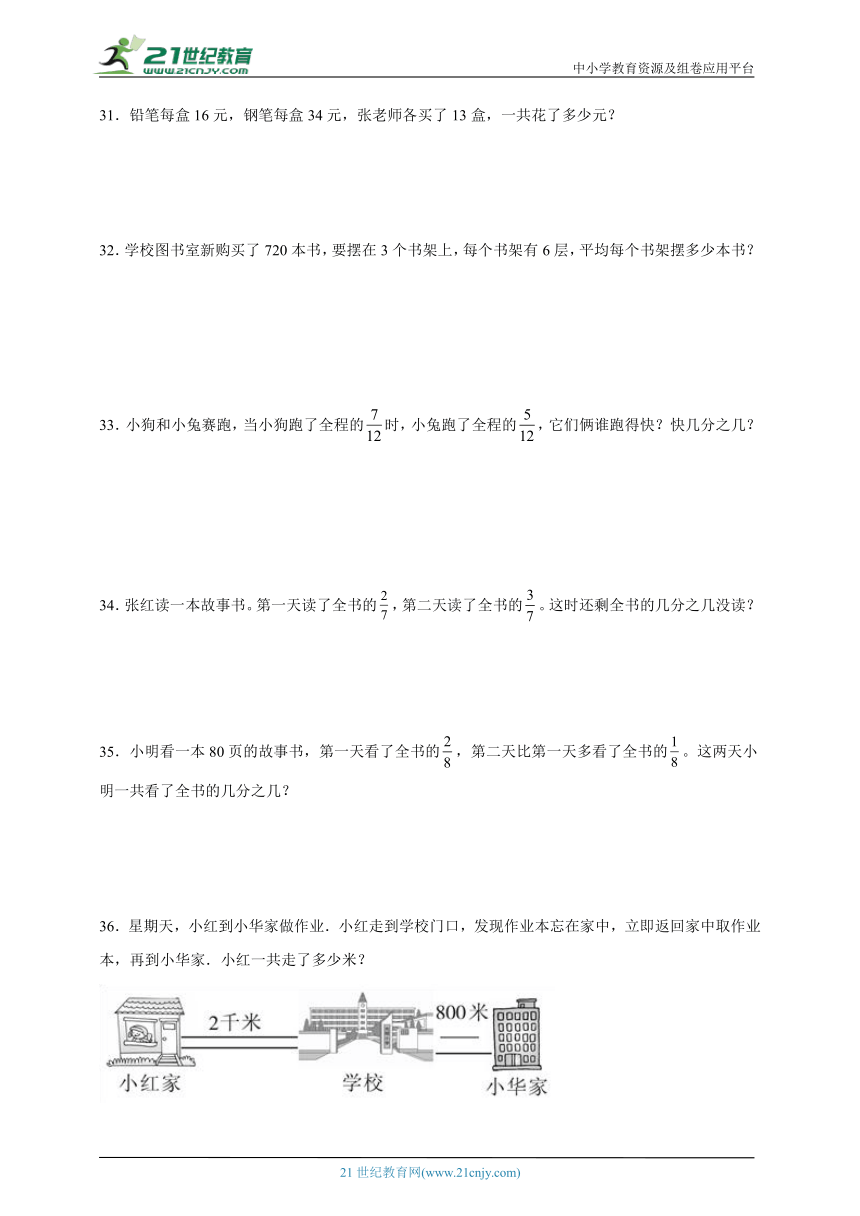 21世纪教育
www.21cnjy.com

中小学教育资源及组卷应用平台

31．铅笔每盒 16 元，钢笔每盒 34 元，张老师各买了 13 盒，一共花了多少元？

32．学校图书室新购买了 720 本书，要摆在 3 个书架上，每个书架有 6 层，平均每个书架摆多少本书？

33．小狗和小兔赛跑，当小狗跑了全程的$\frac{7}{12}$时，小兔跑了全程的$\frac{5}{12}$，它们俩谁跑得快？快几分之几？

34．张红读一本故事书。第一天读了全书的$\frac{2}{7}$，第二天读了全书的$\frac{3}{7}$。这时还剩全书的几分之几没读？

35．小明看一本 80 页的故事书，第一天看了全书的$\frac{2}{8}$，第二天比第一天多看了全书的$\frac{1}{8}$。这两天小明一共看了全书的几分之几？

36．星期天，小红到小华家做作业．小红走到学校门口，发现作业本忘在家中，立即返回家中取作业本，再到小华家．小红一共走了多少米？

2千米
800米
小红家
学校
小华家

21 世纪教育网(www.21cnjy.com)